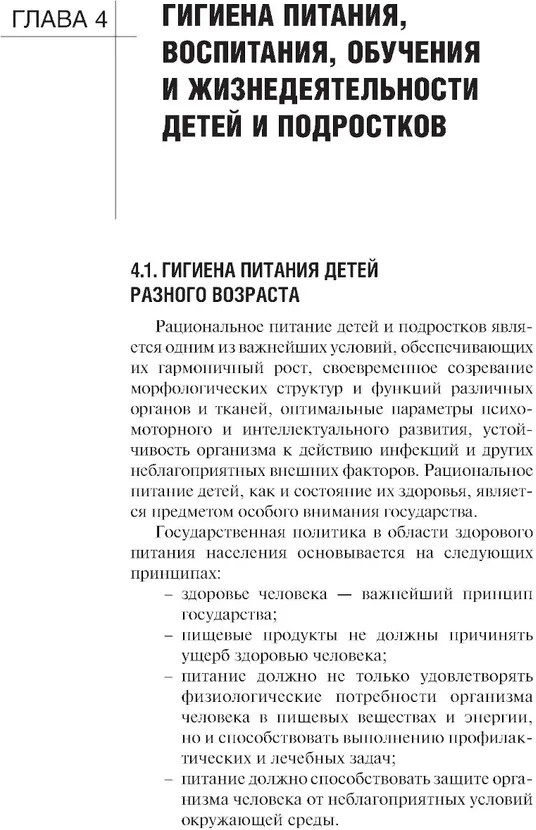 ГЛАВА 4

ГИГИЕНА ПИТАНИЯ, ВОСПИТАНИЯ, ОБУЧЕНИЯ И ЖИЗНЕДЕЯТЕЛЬНОСТИ ДЕТЕЙ И ПОДРОСТКОВ

4.1. ГИГИЕНА ПИТАНИЯ ДЕТЕЙ РАЗНОГО ВОЗРАСТА

Рациональное питание детей и подростков является одним из важнейших условий, обеспечивающих их гармоничный рост, своевременное созревание морфологических структур и функций различных органов и тканей, оптимальные параметры психомоторного и интеллектуального развития, устойчивость организма к действию инфекций и других неблагоприятных внешних факторов. Рациональное питание детей, как и состояние их здоровья, является предметом особого внимания государства.

Государственная политика в области здорового питания населения основывается на следующих принципах:
– здоровье человека — важнейший принцип государства;
– пищевые продукты не должны причинять ущерб здоровью человека;
– питание должно не только удовлетворять физиологические потребности организма человека в пищевых веществах и энергии, но и способствовать выполнению профилактических и лечебных задач;
– питание должно способствовать защите организма человека от неблагоприятных условий окружающей среды.